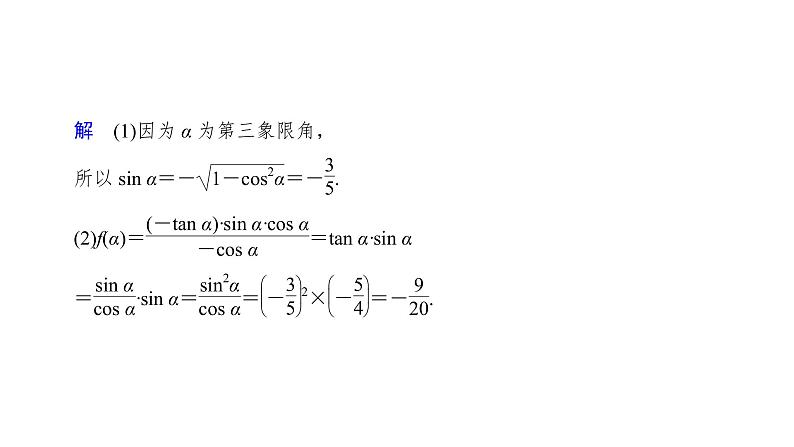 解 (1)因为$\alpha$为第三象限角，

所以$\sin\alpha=-\sqrt{1-\cos^2\alpha}=-\frac{3}{5}$.

(2)$f(\alpha)=\frac{(-\tan\alpha)\cdot\sin\alpha\cdot\cos\alpha}{-\cos\alpha}=\tan\alpha\cdot\sin\alpha$

$=\frac{\sin\alpha}{\cos\alpha}\cdot\sin\alpha=\frac{\sin^2\alpha}{\cos\alpha}=\left(-\frac{3}{5}\right)^2\times\left(-\frac{5}{4}\right)=-\frac{9}{20}$.